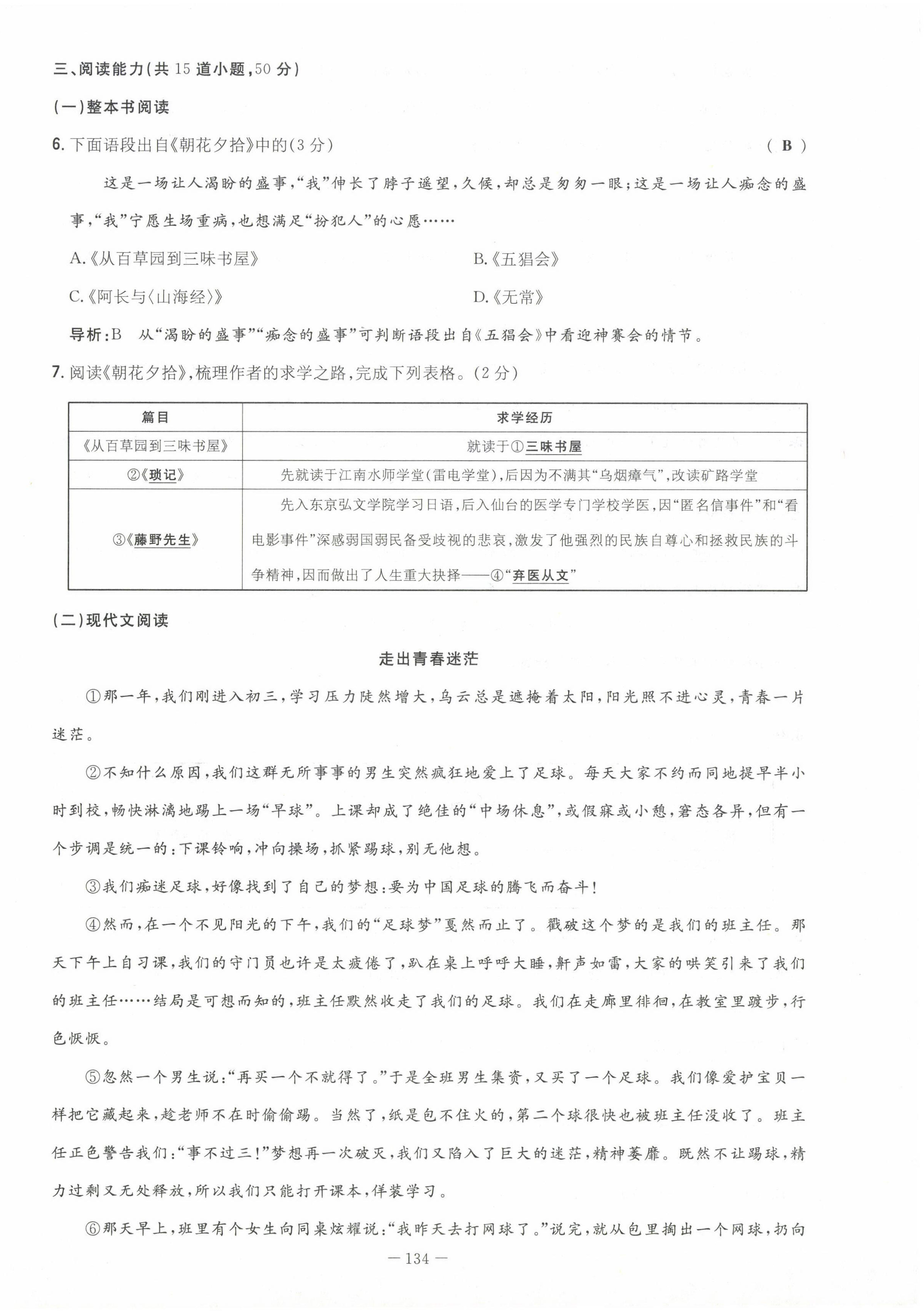 三、阅读能力(共 15 道小题,50 分)

(一)整本书阅读

6. 下面语段出自《朝花夕拾》中的(3 分) ( B )

这是一场让人渴盼的盛事,“我”伸长了脖子遥望,久候,却总是匆匆一眼;这是一场让人痴念的盛事,“我”宁愿生场重病,也想满足“扮犯人”的心愿……

A.《从百草园到三味书屋》
B.《五猖会》
C.《阿长与〈山海经〉》
D.《无常》

导析:B 从“渴盼的盛事”“痴念的盛事”可判断语段出自《五猖会》中看迎神赛会的情节。

7. 阅读《朝花夕拾》,梳理作者的求学之路,完成下列表格。(2 分)

| 篇目 | 求学经历 |
|---|---|
| 《从百草园到三味书屋》 | 就读于①三味书屋 |
| ②《琐记》 | 先就读于江南水师学堂(雷电学堂),后因为不满其“乌烟瘴气”,改读矿路学堂 |
| ③《藤野先生》 | 先入东京弘文学院学习日语,后入仙台的医学专门学校学医,因“匿名信事件”和“看电影事件”深感弱国弱民备受歧视的悲哀,激发了他强烈的民族自尊心和拯救民族的斗争精神,因而做出了人生重大抉择——④“弃医从文” |

(二)现代文阅读

走出青春迷茫

①那一年,我们刚进入初三,学习压力陡然增大,乌云总是遮掩着太阳,阳光照不进心灵,青春一片迷茫。

②不知什么原因,我们这群无所事事的男生突然疯狂地爱上了足球。每天大家不约而同地提早半小时到校,畅快淋漓地踢上一场“早球”。上课却成了绝佳的“中场休息”,或假寐或小憩,窘态各异,但有一个步调是统一的:下课铃响,冲向操场,抓紧踢球,别无他想。

③我们痴迷足球,好像找到了自己的梦想:要为中国足球的腾飞而奋斗!

④然而,在一个不见阳光的下午,我们的“足球梦”戛然而止了。戳破这个梦的是我们的班主任。那天下午上自习课,我们的守门员也许是太疲倦了,趴在桌上呼呼大睡,鼾声如雷,大家的哄笑引来了我们的班主任……结局是可想而知的,班主任默然收走了我们的足球。我们在走廊里徘徊,在教室里踱步,行色恹恹。

⑤忽然一个男生说:“再买一个不就得了。”于是全班男生集资,又买了一个足球。我们像爱护宝贝一样把它藏起来,趁老师不在时偷偷踢。当然了,纸是包不住火的,第二个球很快也被班主任没收了。班主任正色警告我们:“事不过三!”梦想再一次破灭,我们又陷入了巨大的迷茫,精神萎靡。既然不让踢球,精力过剩又无处释放,所以我们只能打开课本,佯装学习。

⑥那天早上,班里有个女生向同桌炫耀说:“我昨天去打网球了。”说完,就从包里掏出一个网球,扔向

— 134 —